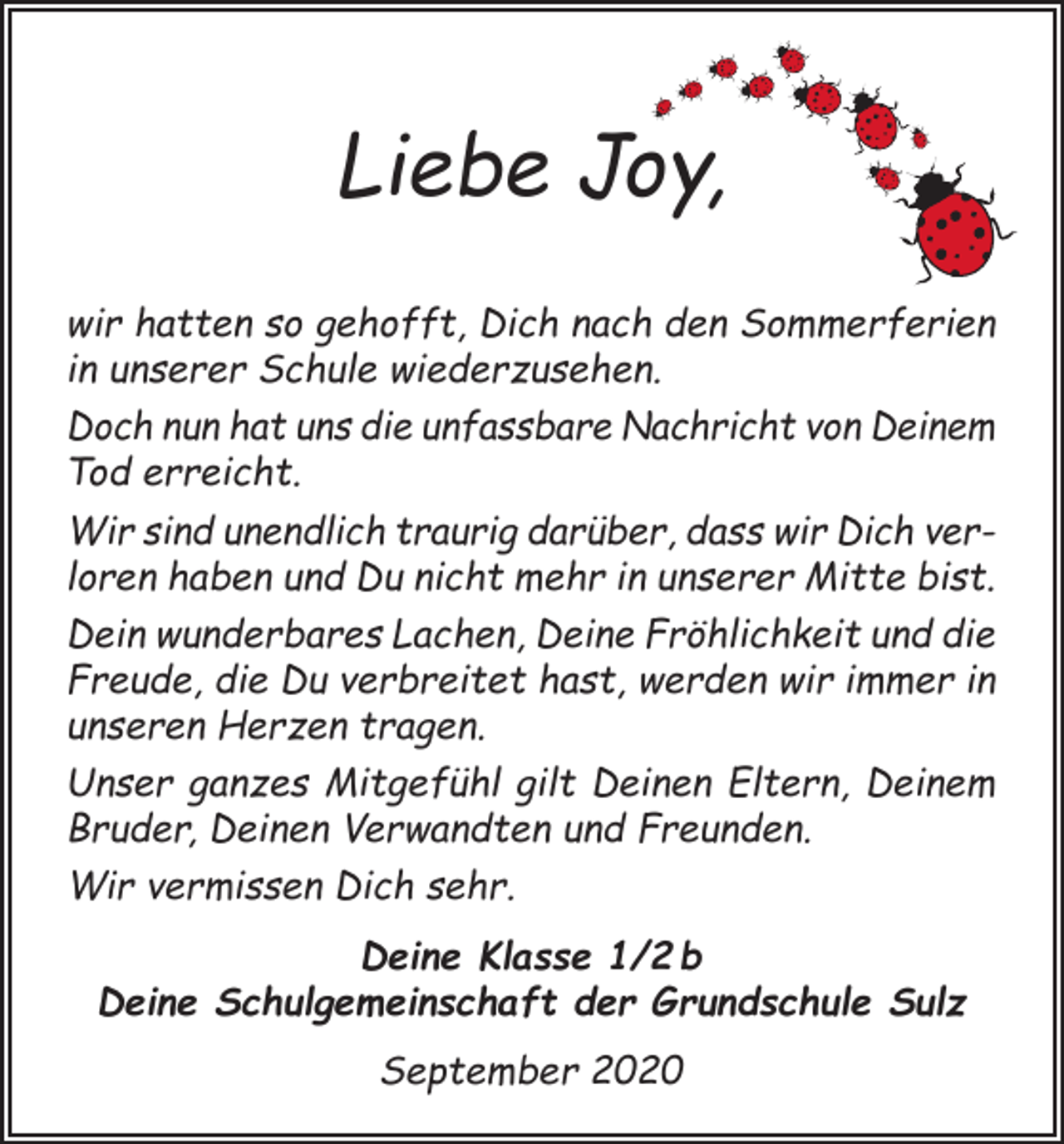 Liebe Joy,

wir hatten so gehofft, Dich nach den Sommerferien in unserer Schule wiederzusehen.

Doch nun hat uns die unfassbare Nachricht von Deinem Tod erreicht.

Wir sind unendlich traurig darüber, dass wir Dich verloren haben und Du nicht mehr in unserer Mitte bist.

Dein wunderbares Lachen, Deine Fröhlichkeit und die Freude, die Du verbreitet hast, werden wir immer in unseren Herzen tragen.

Unser ganzes Mitgefühl gilt Deinen Eltern, Deinem Bruder, Deinen Verwandten und Freunden.

Wir vermissen Dich sehr.

Deine Klasse 1/2 b
Deine Schulgemeinschaft der Grundschule Sulz

September 2020